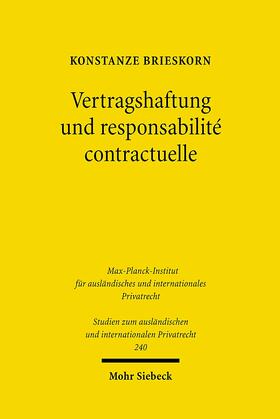 KONSTANZE BRIESKORN

Vertragshaftung und responsabilité contractuelle

Max-Planck-Institut für ausländisches und internationales Privatrecht

Studien zum ausländischen und internationalen Privatrecht
240

Mohr Siebeck